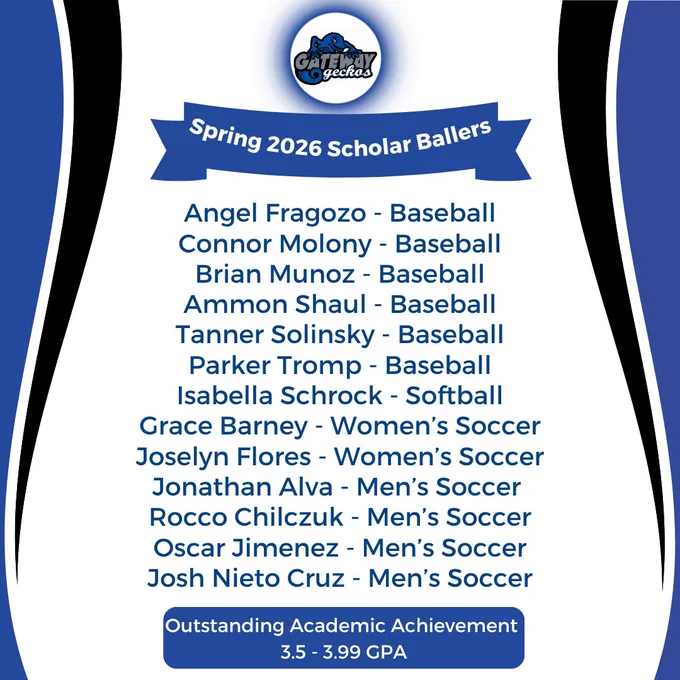 GATEWAY geckos

Spring 2026 Scholar Ballers

Angel Fragozo - Baseball
Connor Molony - Baseball
Brian Munoz - Baseball
Ammon Shaul - Baseball
Tanner Solinsky - Baseball
Parker Tromp - Baseball
Isabella Schrock - Softball
Grace Barney - Women's Soccer
Joselyn Flores - Women's Soccer
Jonathan Alva - Men's Soccer
Rocco Chilczuk - Men's Soccer
Oscar Jimenez - Men's Soccer
Josh Nieto Cruz - Men's Soccer

Outstanding Academic Achievement
3.5 - 3.99 GPA